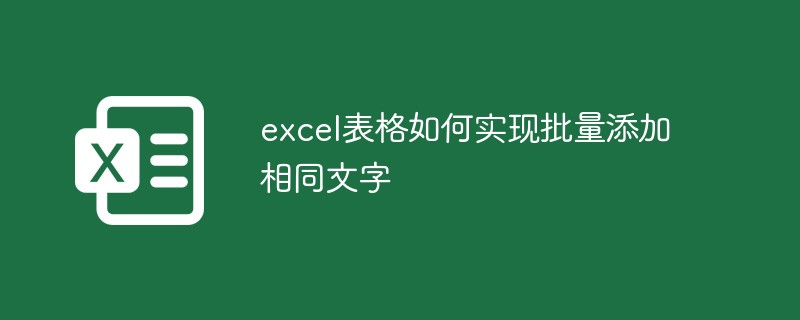 X

excel表格如何实现批量添加相同文字